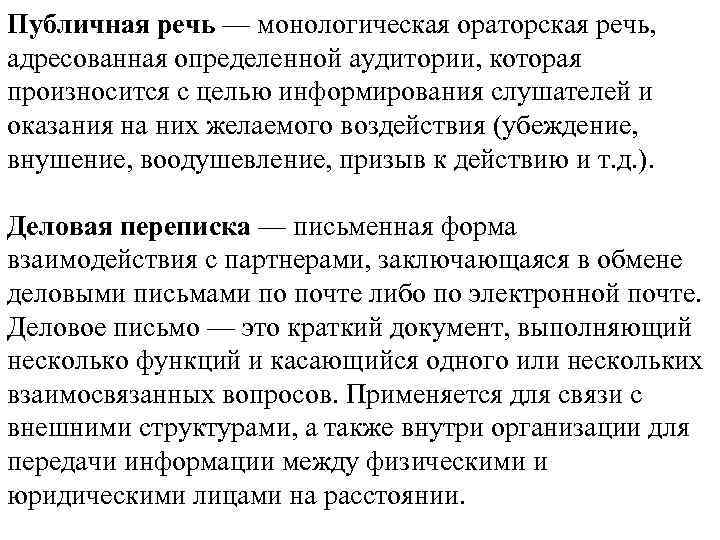 Публичная речь — монологическая ораторская речь, адресованная определенной аудитории, которая произносится с целью информирования слушателей и оказания на них желаемого воздействия (убеждение, внушение, воодушевление, призыв к действию и т.д.).

Деловая переписка — письменная форма взаимодействия с партнерами, заключающаяся в обмене деловыми письмами по почте либо по электронной почте. Деловое письмо — это краткий документ, выполняющий несколько функций и касающийся одного или нескольких взаимосвязанных вопросов. Применяется для связи с внешними структурами, а также внутри организации для передачи информации между физическими и юридическими лицами на расстоянии.